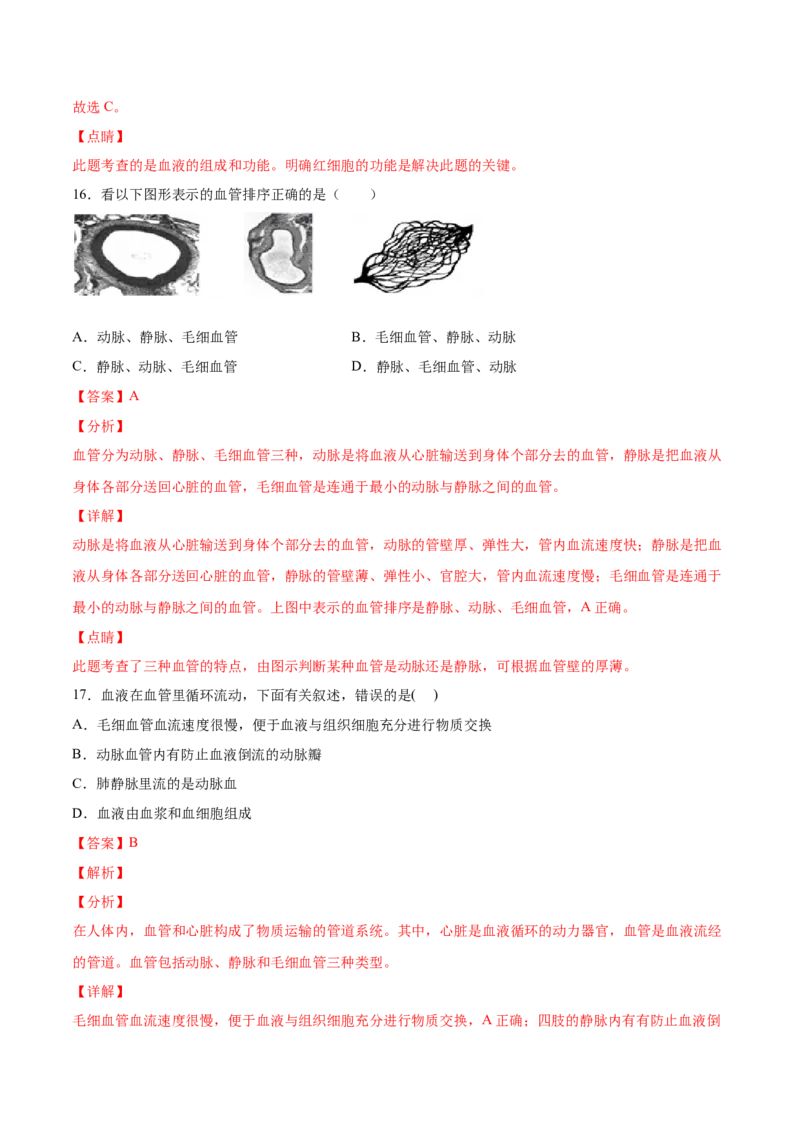 故选C。

【点睛】

此题考查的是血液的组成和功能。明确红细胞的功能是解决此题的关键。

16.看以下图形表示的血管排序正确的是（ ）

A.动脉、静脉、毛细血管 B.毛细血管、静脉、动脉

C.静脉、动脉、毛细血管 D.静脉、毛细血管、动脉

【答案】A

【分析】

血管分为动脉、静脉、毛细血管三种，动脉是将血液从心脏输送到身体个部分去的血管，静脉是把血液从身体各部分送回心脏的血管，毛细血管是连通于最小的动脉与静脉之间的血管。

【详解】

动脉是将血液从心脏输送到身体个部分去的血管，动脉的管壁厚、弹性大，管内血流速度快；静脉是把血液从身体各部分送回心脏的血管，静脉的管壁薄、弹性小、官腔大，管内血流速度慢；毛细血管是连通于最小的动脉与静脉之间的血管。上图中表示的血管排序是静脉、动脉、毛细血管，A正确。

【点睛】

此题考查了三种血管的特点，由图示判断某种血管是动脉还是静脉，可根据血管壁的厚薄。

17.血液在血管里循环流动，下面有关叙述，错误的是( )

A.毛细血管血流速度很慢，便于血液与组织细胞充分进行物质交换

B.动脉血管内有防止血液倒流的动脉瓣

C.肺静脉里流的是动脉血

D.血液由血浆和血细胞组成

【答案】B

【解析】

【分析】

在人体内，血管和心脏构成了物质运输的管道系统。其中，心脏是血液循环的动力器官，血管是血液流经的管道。血管包括动脉、静脉和毛细血管三种类型。

【详解】

毛细血管血流速度很慢，便于血液与组织细胞充分进行物质交换，A正确；四肢的静脉内有有防止血液倒